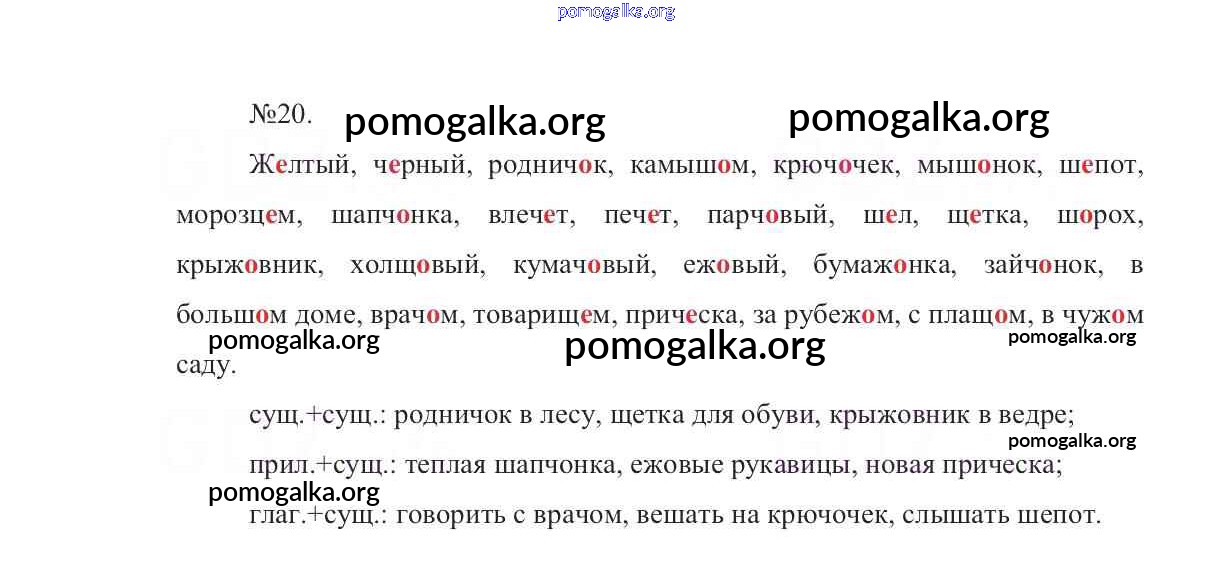 №20.

Желтый, черный, родничок, камышом, крючочек, мышонок, шепот, морозцем, шапчонка, влечет, печет, парчовый, шел, щетка, шорох, крыжовник, холщовый, кумачовый, ежовый, бумажонка, зайчонок, в большом доме, врачом, товарищем, прическа, за рубежом, с плащом, в чужом саду.

сущ.+сущ.: родничок в лесу, щетка для обуви, крыжовник в ведре;

прил.+сущ.: теплая шапчонка, ежовые рукавицы, новая прическа;

глаг.+сущ.: говорить с врачом, вешать на крючочек, слышать шепот.

pomogalka.org